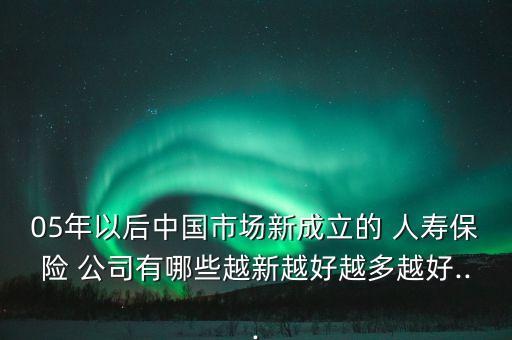 05年以后中国市场新成立的 人寿保险 公司有哪些越新越好越多越好...